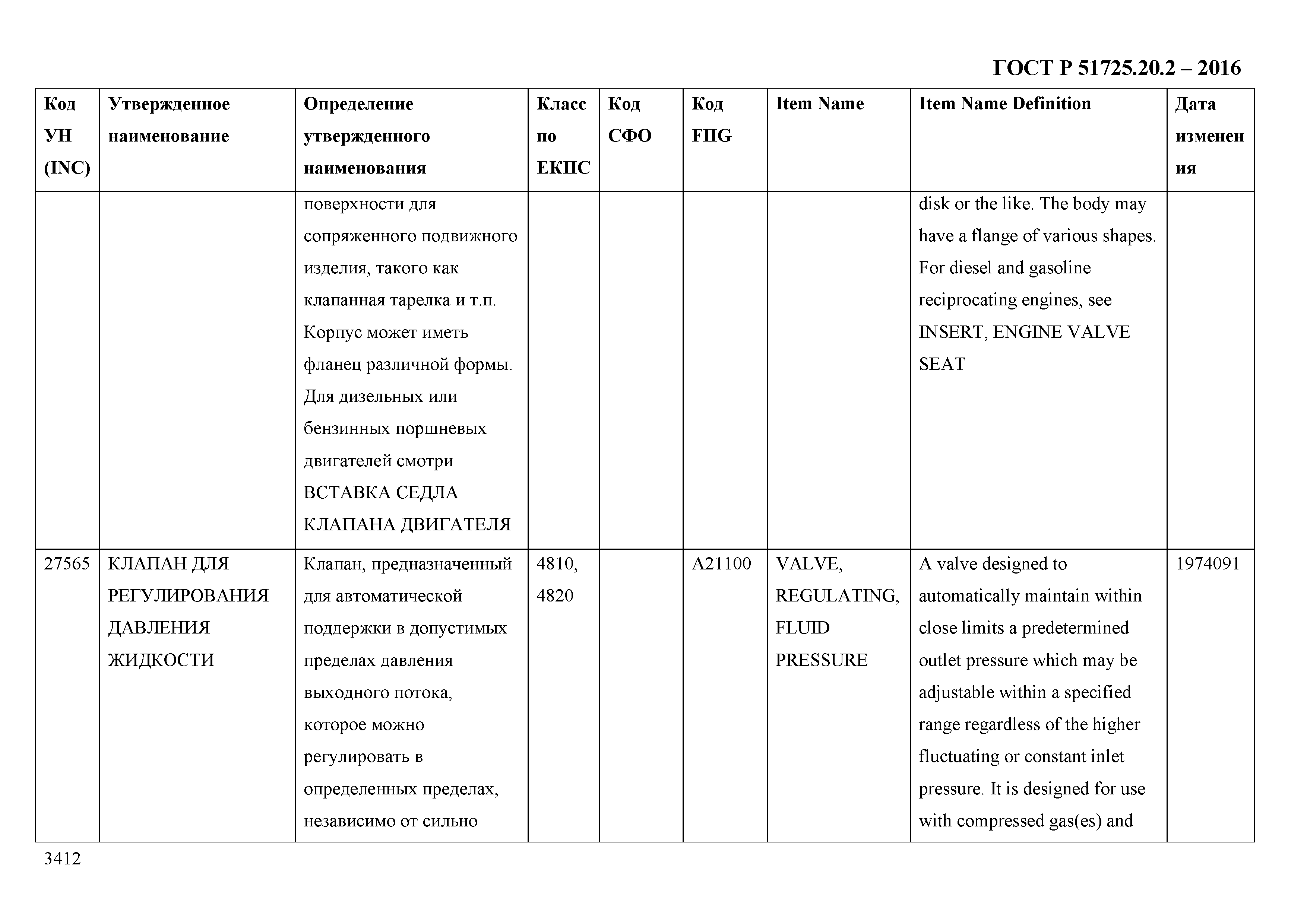 ГОСТ Р 51725.20.2 – 2016

| Код УН (INC) | Утвержденное наименование | Определение утвержденного наименования | Класс по ЕКПС | Код СФО | Код FIIG | Item Name | Item Name Definition | Дата изменения |
|---|---|---|---|---|---|---|---|---|
| | | поверхности для сопряженного подвижного изделия, такого как клапанная тарелка и т.п. Корпус может иметь фланец различной формы. Для дизельных или бензинных поршневых двигателей смотри ВСТАВКА СЕДЛА КЛАПАНА ДВИГАТЕЛЯ | | | | | disk or the like. The body may have a flange of various shapes. For diesel and gasoline reciprocating engines, see INSERT, ENGINE VALVE SEAT | |
| 27565 | КЛАПАН ДЛЯ РЕГУЛИРОВАНИЯ ДАВЛЕНИЯ ЖИДКОСТИ | Клапан, предназначенный для автоматической поддержки в допустимых пределах давления выходного потока, которое можно регулировать в определенных пределах, независимо от сильно | 4810, 4820 | | A21100 | VALVE, REGULATING, FLUID PRESSURE | A valve designed to automatically maintain within close limits a predetermined outlet pressure which may be adjustable within a specified range regardless of the higher fluctuating or constant inlet pressure. It is designed for use with compressed gas(es) and | 1974091 |

3412